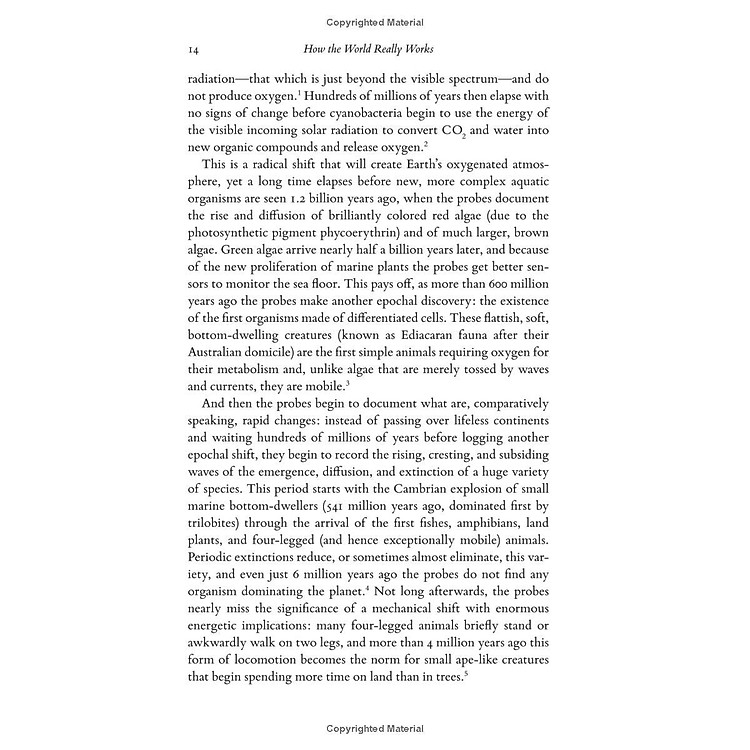 Copyrighted Material

14 How the World Really Works

radiation—that which is just beyond the visible spectrum—and do not produce oxygen.$^1$ Hundreds of millions of years then elapse with no signs of change before cyanobacteria begin to use the energy of the visible incoming solar radiation to convert $CO_2$ and water into new organic compounds and release oxygen.$^2$

This is a radical shift that will create Earth's oxygenated atmosphere, yet a long time elapses before new, more complex aquatic organisms are seen 1.2 billion years ago, when the probes document the rise and diffusion of brilliantly colored red algae (due to the photosynthetic pigment phycoerythrin) and of much larger, brown algae. Green algae arrive nearly half a billion years later, and because of the new proliferation of marine plants the probes get better sensors to monitor the sea floor. This pays off, as more than 600 million years ago the probes make another epochal discovery: the existence of the first organisms made of differentiated cells. These flattish, soft, bottom-dwelling creatures (known as Ediacaran fauna after their Australian domicile) are the first simple animals requiring oxygen for their metabolism and, unlike algae that are merely tossed by waves and currents, they are mobile.$^3$

And then the probes begin to document what are, comparatively speaking, rapid changes: instead of passing over lifeless continents and waiting hundreds of millions of years before logging another epochal shift, they begin to record the rising, cresting, and subsiding waves of the emergence, diffusion, and extinction of a huge variety of species. This period starts with the Cambrian explosion of small marine bottom-dwellers (541 million years ago, dominated first by trilobites) through the arrival of the first fishes, amphibians, land plants, and four-legged (and hence exceptionally mobile) animals. Periodic extinctions reduce, or sometimes almost eliminate, this variety, and even just 6 million years ago the probes do not find any organism dominating the planet.$^4$ Not long afterwards, the probes nearly miss the significance of a mechanical shift with enormous energetic implications: many four-legged animals briefly stand or awkwardly walk on two legs, and more than 4 million years ago this form of locomotion becomes the norm for small ape-like creatures that begin spending more time on land than in trees.$^5$

Copyrighted Material